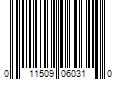 0 11509 06031 0